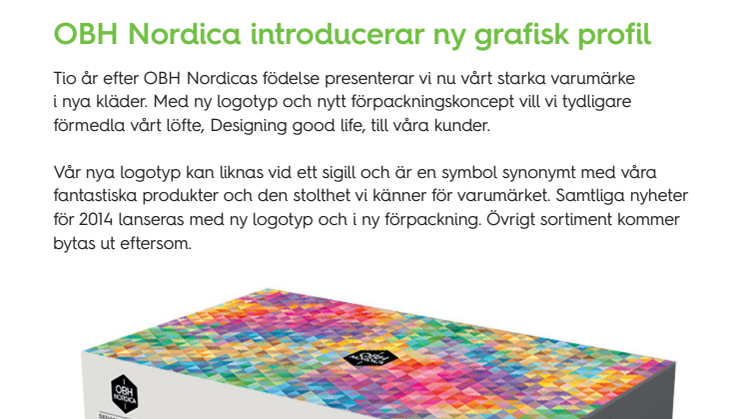 OBH Nordica introducerar ny grafisk profil

Tio år efter OBH Nordicas födelse presenterar vi nu vårt starka varumärke i nya kläder. Med ny logotyp och nytt förpackningskoncept vill vi tydligare förmedla vårt löfte, Designing good life, till våra kunder.

Vår nya logotyp kan liknas vid ett sigill och är en symbol synonymt med våra fantastiska produkter och den stolthet vi känner för varumärket. Samtliga nyheter för 2014 lanseras med ny logotyp och i ny förpackning. Övrigt sortiment kommer bytas ut eftersom.

OBH NORDICA